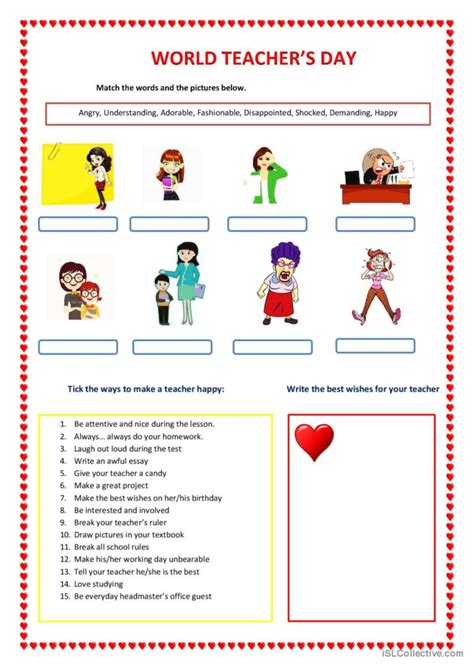 WORLD TEACHER'S DAY

Match the words and the pictures below.

Angry, Understanding, Adorable, Fashionable, Disappointed, Shocked, Demanding, Happy

Tick the ways to make a teacher happy:

1. Be attentive and nice during the lesson.
2. Always... always do your homework.
3. Laugh out loud during the test
4. Write an awful essay
5. Give your teacher a candy
6. Make a great project
7. Make the best wishes on her/his birthday
8. Be interested and involved
9. Break your teacher's ruler
10. Draw pictures in your textbook
11. Break all school rules
12. Make his/her working day unbearable
13. Tell your teacher he/she is the best
14. Love studying
15. Be everyday headmaster's office guest

Write the best wishes for your teacher

iSLCollective.com